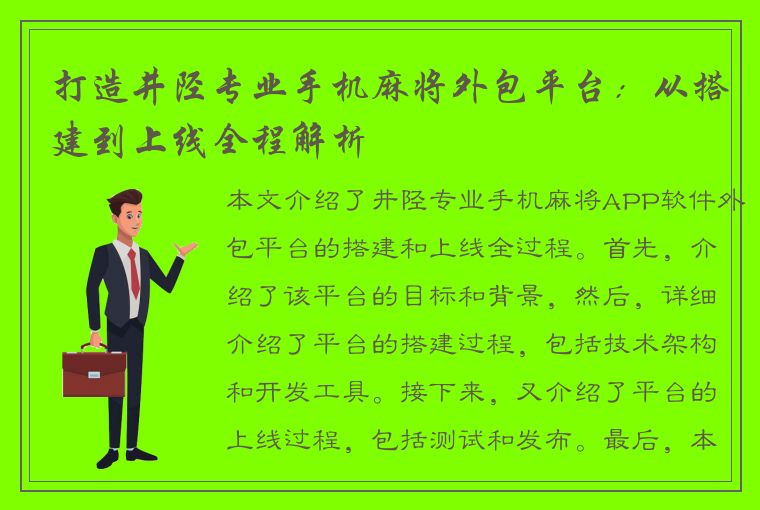 打造井陉专业手机麻将外包平台：从搭建到上线全程解析

本文介绍了井陉专业手机麻将APP软件外包平台的搭建和上线全过程。首先，介绍了该平台的目标和背景，然后，详细介绍了平台的搭建过程，包括技术架构和开发工具。接下来，又介绍了平台的上线过程，包括测试和发布。最后，本